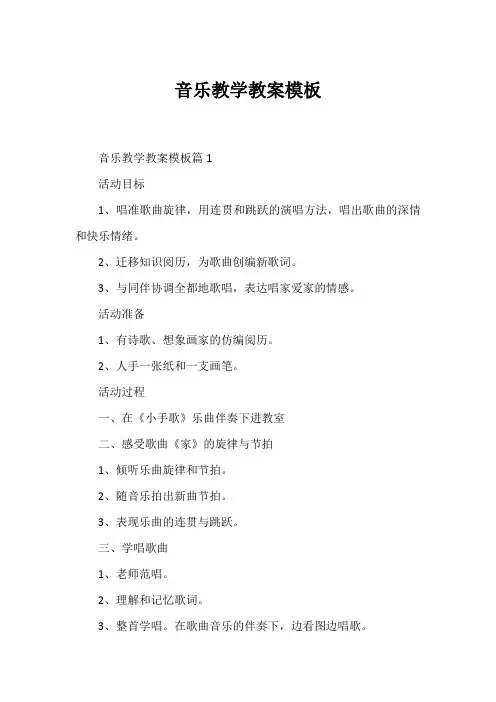 音乐教学教案模板

音乐教学教案模板篇 1

活动目标

1、唱准歌曲旋律，用连贯和跳跃的演唱方法，唱出歌曲的深情和快乐情绪。

2、迁移知识阅历，为歌曲创编新歌词。

3、与同伴协调全都地歌唱，表达唱家爱家的情感。

活动准备

1、有诗歌、想象画家的仿编阅历。

2、人手一张纸和一支画笔。

活动过程

一、在《小手歌》乐曲伴奏下进教室

二、感受歌曲《家》的旋律与节拍

1、倾听乐曲旋律和节拍。

2、随音乐拍出新曲节拍。

3、表现乐曲的连贯与跳跃。

三、学唱歌曲

1、老师范唱。

2、理解和记忆歌词。

3、整首学唱。在歌曲音乐的伴奏下，边看图边唱歌。